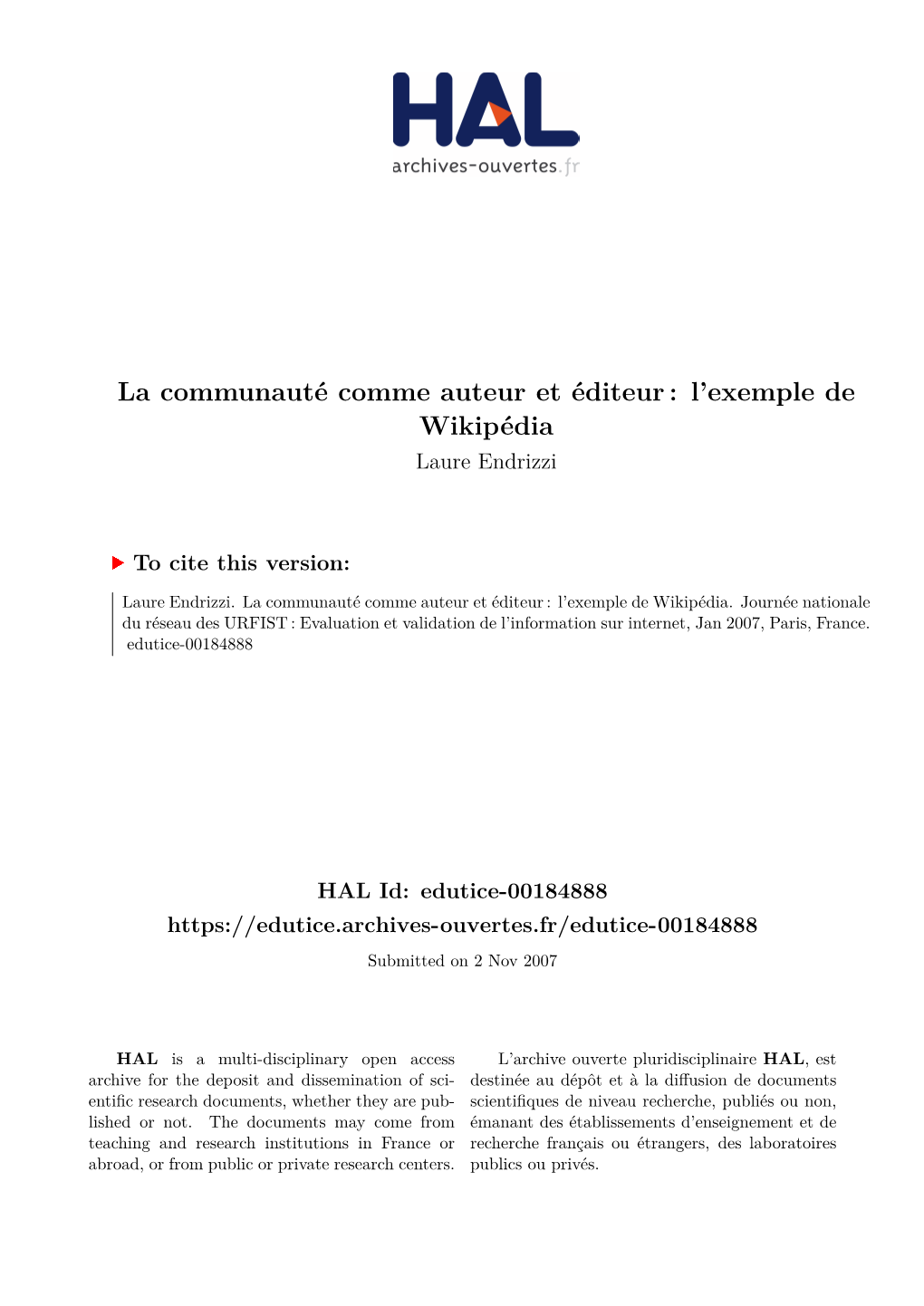 HAL
archives-ouvertes.fr

La communauté comme auteur et éditeur : l'exemple de Wikipédia
Laure Endrizzi

To cite this version:

Laure Endrizzi. La communauté comme auteur et éditeur : l'exemple de Wikipédia. Journée nationale du réseau des URFIST : Evaluation et validation de l'information sur internet, Jan 2007, Paris, France. edutice-00184888

HAL Id: edutice-00184888
https://edutice.archives-ouvertes.fr/edutice-00184888

Submitted on 2 Nov 2007

HAL is a multi-disciplinary open access archive for the deposit and dissemination of scientific research documents, whether they are published or not. The documents may come from teaching and research institutions in France or abroad, or from public or private research centers.

L'archive ouverte pluridisciplinaire HAL, est destinée au dépôt et à la diffusion de documents scientifiques de niveau recherche, publiés ou non, émanant des établissements d'enseignement et de recherche français ou étrangers, des laboratoires publics ou privés.